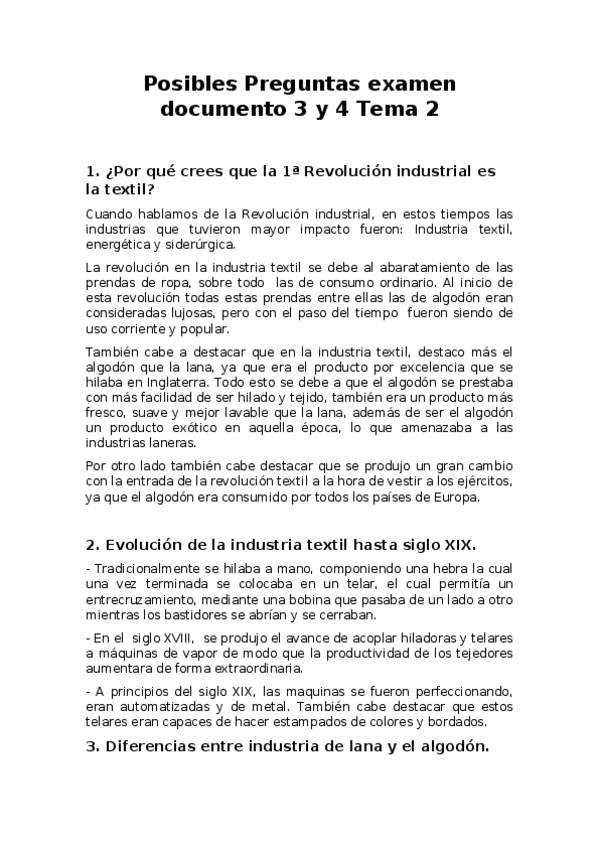 Posibles Preguntas examen documento 3 y 4 Tema 2

1. ¿Por qué crees que la 1ª Revolución industrial es la textil?

Cuando hablamos de la Revolución industrial, en estos tiempos las industrias que tuvieron mayor impacto fueron: Industria textil, energética y siderúrgica.

La revolución en la industria textil se debe al abaratamiento de las prendas de ropa, sobre todo las de consumo ordinario. Al inicio de esta revolución todas estas prendas entre ellas las de algodón eran consideradas lujosas, pero con el paso del tiempo fueron siendo de uso corriente y popular.

También cabe a destacar que en la industria textil, destaco más el algodón que la lana, ya que era el producto por excelencia que se hilaba en Inglaterra. Todo esto se debe a que el algodón se prestaba con más facilidad de ser hilado y tejido, también era un producto más fresco, suave y mejor lavable que la lana, además de ser el algodón un producto exótico en aquella época, lo que amenazaba a las industrias laneras.

Por otro lado también cabe destacar que se produjo un gran cambio con la entrada de la revolución textil a la hora de vestir a los ejércitos, ya que el algodón era consumido por todos los países de Europa.

2. Evolución de la industria textil hasta siglo XIX.

- Tradicionalmente se hilaba a mano, componiendo una hebra la cual una vez terminada se colocaba en un telar, el cual permitía un entrecruzamiento, mediante una bobina que pasaba de un lado a otro mientras los bastidores se abrían y se cerraban.

- En el siglo XVIII, se produjo el avance de acoplar hiladoras y telares a máquinas de vapor de modo que la productividad de los tejedores aumentara de forma extraordinaria.

- A principios del siglo XIX, las maquinas se fueron perfeccionando, eran automatizadas y de metal. También cabe destacar que estos telares eran capaces de hacer estampados de colores y bordados.

3. Diferencias entre industria de lana y el algodón.